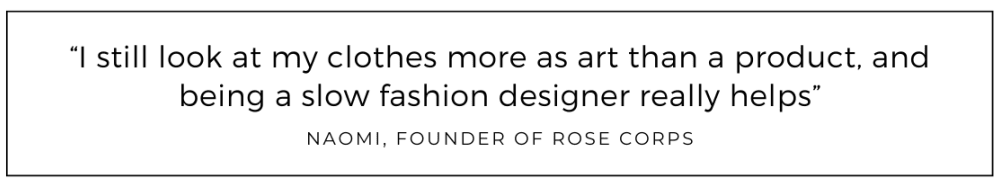 “I still look at my clothes more as art than a product, and being a slow fashion designer really helps”

NAOMI, FOUNDER OF ROSE CORPS